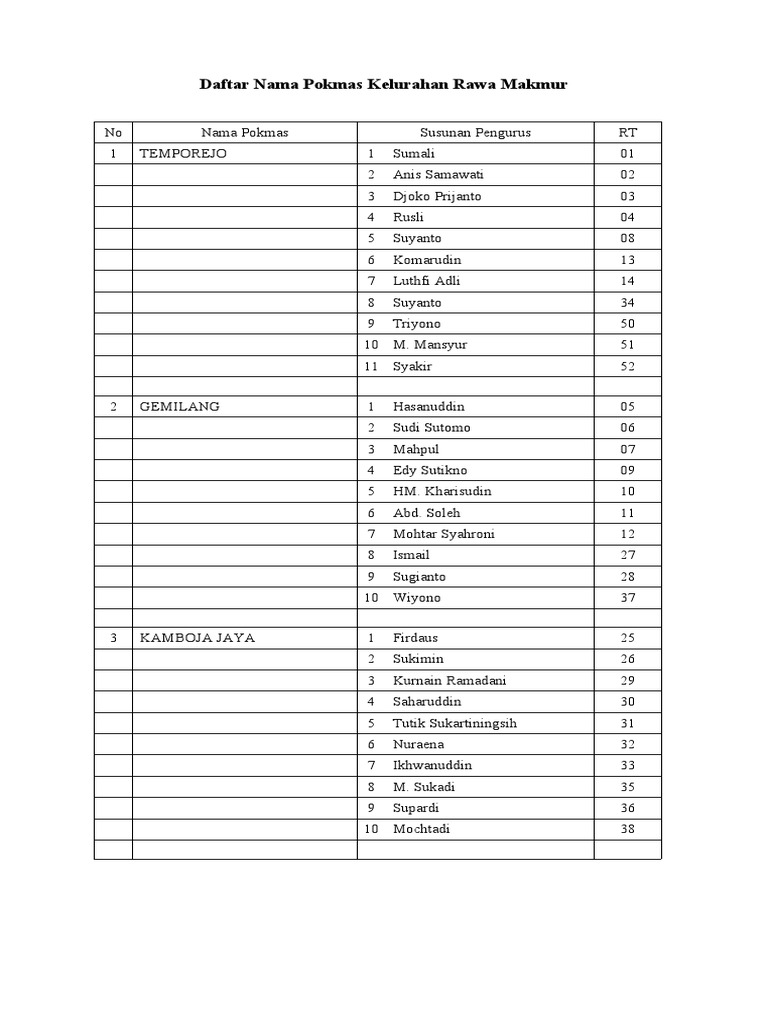 Daftar Nama Pokmas Kelurahan Rawa Makmur

| No | Nama Pokmas | Susunan Pengurus | RT |
|---|---|---|---|
| 1 | TEMPOREJO | 1 Sumali | 01 |
| | | 2 Anis Samawati | 02 |
| | | 3 Djoko Prijanto | 03 |
| | | 4 Rusli | 04 |
| | | 5 Suyanto | 08 |
| | | 6 Komarudin | 13 |
| | | 7 Luthfi Adli | 14 |
| | | 8 Suyanto | 34 |
| | | 9 Triyono | 50 |
| | | 10 M. Mansyur | 51 |
| | | 11 Syakir | 52 |
| | | | |
| 2 | GEMILANG | 1 Hasanuddin | 05 |
| | | 2 Sudi Sutomo | 06 |
| | | 3 Mahpul | 07 |
| | | 4 Edy Sutikno | 09 |
| | | 5 HM. Kharisudin | 10 |
| | | 6 Abd. Soleh | 11 |
| | | 7 Mohtar Syahroni | 12 |
| | | 8 Ismail | 27 |
| | | 9 Sugianto | 28 |
| | | 10 Wiyono | 37 |
| | | | |
| 3 | KAMBOJA JAYA | 1 Firdaus | 25 |
| | | 2 Sukimin | 26 |
| | | 3 Kurnain Ramadani | 29 |
| | | 4 Saharuddin | 30 |
| | | 5 Tutik Sukartiningsih | 31 |
| | | 6 Nuraena | 32 |
| | | 7 Ikhwanuddin | 33 |
| | | 8 M. Sukadi | 35 |
| | | 9 Supardi | 36 |
| | | 10 Mochtadi | 38 |
| | | | |